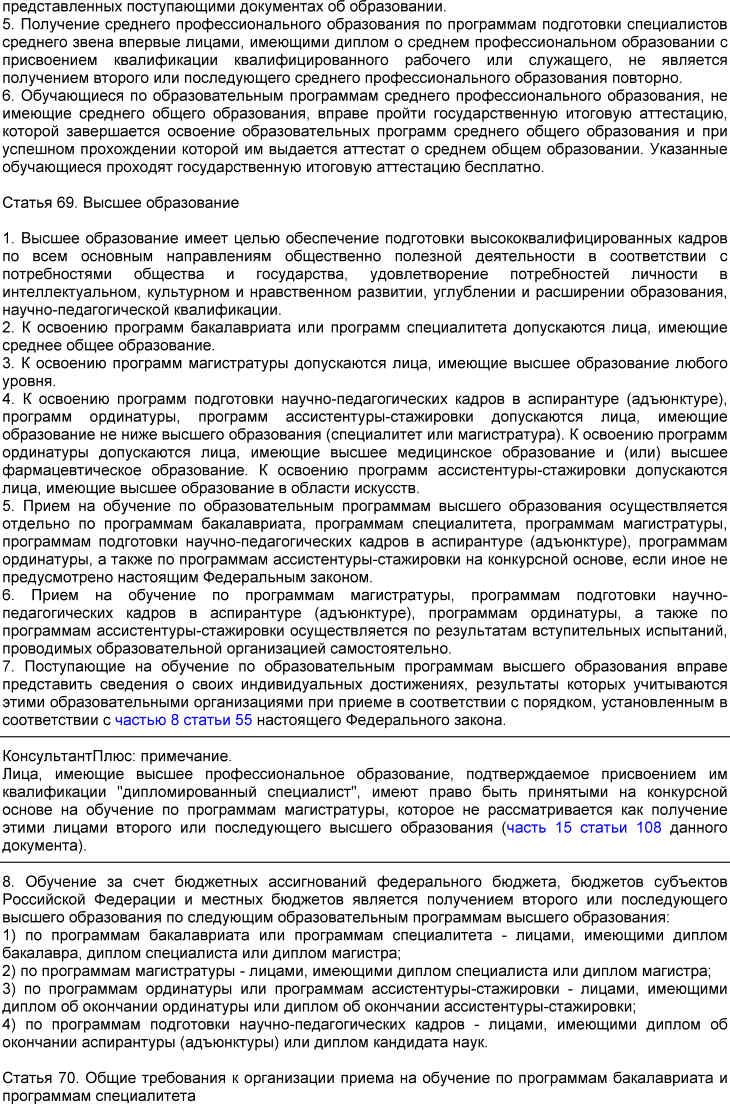 представленных поступающими документах об образовании.
5. Получение среднего профессионального образования по программам подготовки специалистов среднего звена впервые лицами, имеющими диплом о среднем профессиональном образовании с присвоением квалификации квалифицированного рабочего или служащего, не является получением второго или последующего среднего профессионального образования повторно.
6. Обучающиеся по образовательным программам среднего профессионального образования, не имеющие среднего общего образования, вправе пройти государственную итоговую аттестацию, которой завершается освоение образовательных программ среднего общего образования и при успешном прохождении которой им выдается аттестат о среднем общем образовании. Указанные обучающиеся проходят государственную итоговую аттестацию бесплатно.

Статья 69. Высшее образование

1. Высшее образование имеет целью обеспечение подготовки высококвалифицированных кадров по всем основным направлениям общественно полезной деятельности в соответствии с потребностями общества и государства, удовлетворение потребностей личности в интеллектуальном, культурном и нравственном развитии, углублении и расширении образования, научно-педагогической квалификации.
2. К освоению программ бакалавриата или программ специалитета допускаются лица, имеющие среднее общее образование.
3. К освоению программ магистратуры допускаются лица, имеющие высшее образование любого уровня.
4. К освоению программ подготовки научно-педагогических кадров в аспирантуре (адъюнктуре), программ ординатуры, программ ассистентуры-стажировки допускаются лица, имеющие образование не ниже высшего образования (специалитет или магистратура). К освоению программ ординатуры допускаются лица, имеющие высшее медицинское образование и (или) высшее фармацевтическое образование. К освоению программ ассистентуры-стажировки допускаются лица, имеющие высшее образование в области искусств.
5. Прием на обучение по образовательным программам высшего образования осуществляется отдельно по программам бакалавриата, программам специалитета, программам магистратуры, программам подготовки научно-педагогических кадров в аспирантуре (адъюнктуре), программам ординатуры, а также по программам ассистентуры-стажировки на конкурсной основе, если иное не предусмотрено настоящим Федеральным законом.
6. Прием на обучение по программам магистратуры, программам подготовки научно-педагогических кадров в аспирантуре (адъюнктуре), программам ординатуры, а также по программам ассистентуры-стажировки осуществляется по результатам вступительных испытаний, проводимых образовательной организацией самостоятельно.
7. Поступающие на обучение по образовательным программам высшего образования вправе представить сведения о своих индивидуальных достижениях, результаты которых учитываются этими образовательными организациями при приеме в соответствии с порядком, установленным в соответствии с частью 8 статьи 55 настоящего Федерального закона.

КонсультантПлюс: примечание.
Лица, имеющие высшее профессиональное образование, подтверждаемое присвоением им квалификации "дипломированный специалист", имеют право быть принятыми на конкурсной основе на обучение по программам магистратуры, которое не рассматривается как получение этими лицами второго или последующего высшего образования (часть 15 статьи 108 данного документа).

8. Обучение за счет бюджетных ассигнований федерального бюджета, бюджетов субъектов Российской Федерации и местных бюджетов является получением второго или последующего высшего образования по следующим образовательным программам высшего образования:
1) по программам бакалавриата или программам специалитета - лицами, имеющими диплом бакалавра, диплом специалиста или диплом магистра;
2) по программам магистратуры - лицами, имеющими диплом специалиста или диплом магистра;
3) по программам ординатуры или программам ассистентуры-стажировки - лицами, имеющими диплом об окончании ординатуры или диплом об окончании ассистентуры-стажировки;
4) по программам подготовки научно-педагогических кадров - лицами, имеющими диплом об окончании аспирантуры (адъюнктуры) или диплом кандидата наук.

Статья 70. Общие требования к организации приема на обучение по программам бакалавриата и программам специалитета